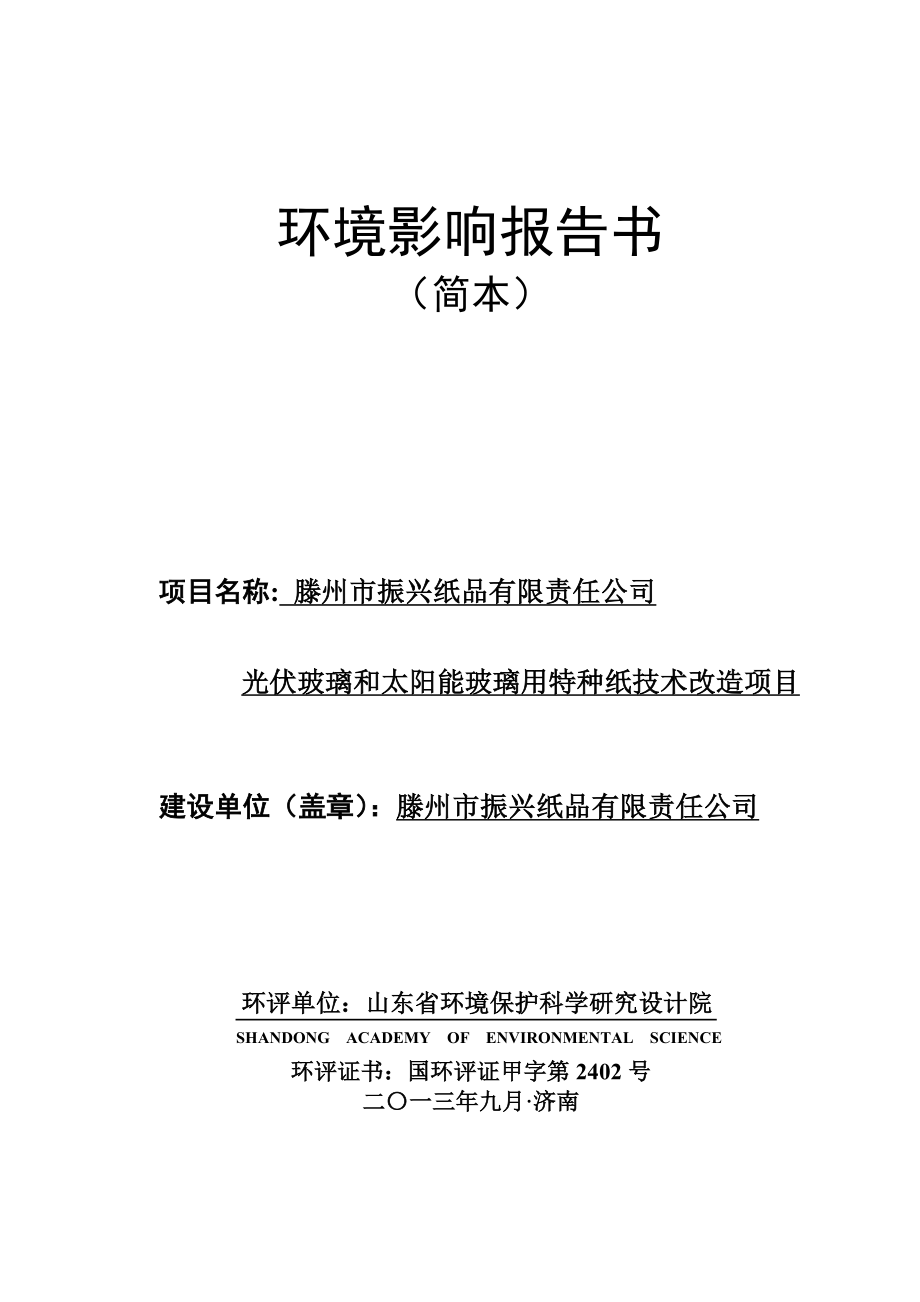 环境影响报告书
（简本）

项目名称: 滕州市振兴纸品有限责任公司

光伏玻璃和太阳能玻璃用特种纸技术改造项目

建设单位（盖章）：滕州市振兴纸品有限责任公司

环评单位：山东省环境保护科学研究设计院
SHANDONG ACADEMY OF ENVIRONMENTAL SCIENCE
环评证书：国环评证甲字第 2402 号
二〇一三年九月·济南